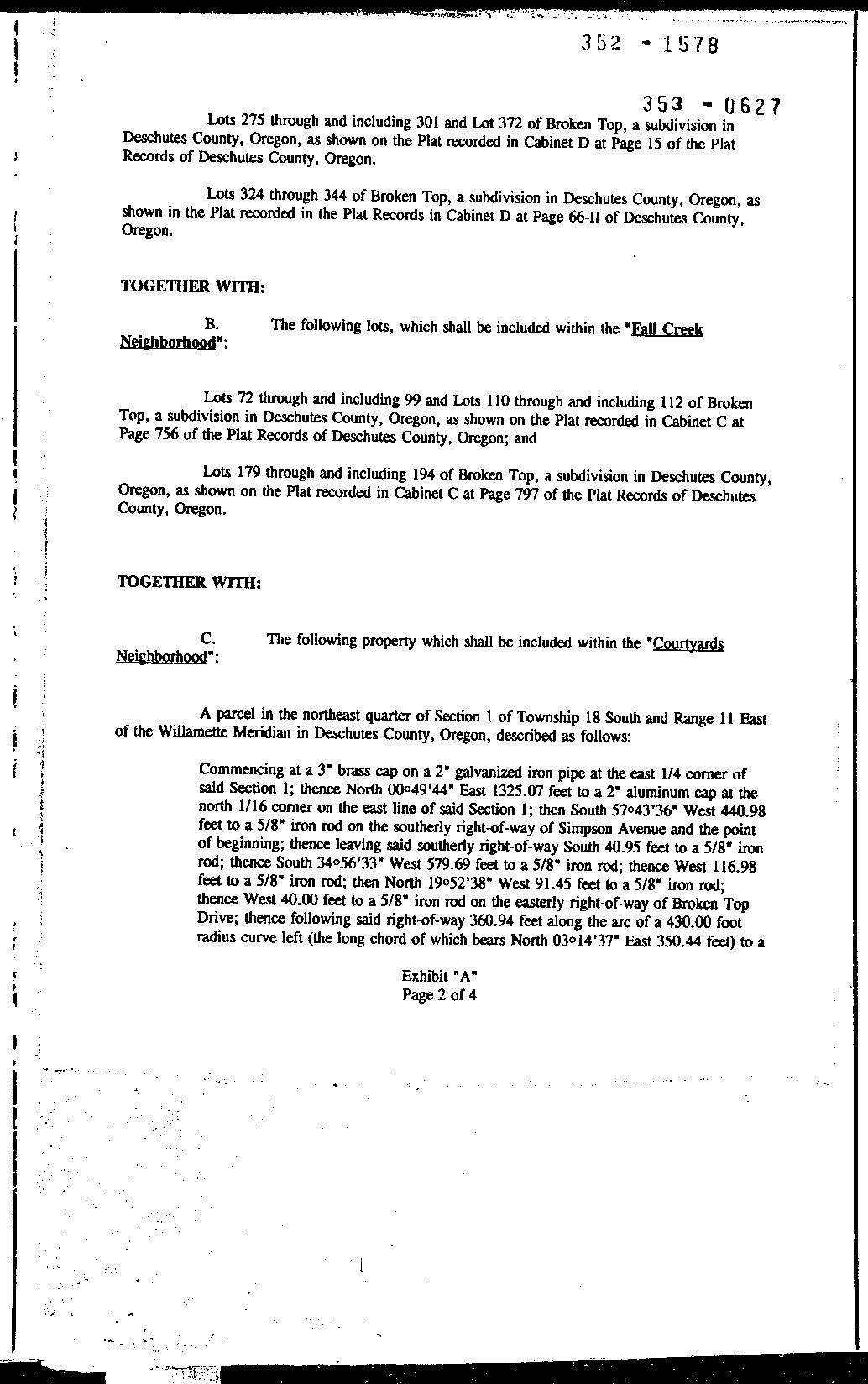 352 - 1578

353 - 0627

Lots 275 through and including 301 and Lot 372 of Broken Top, a subdivision in Deschutes County, Oregon, as shown on the Plat recorded in Cabinet D at Page 15 of the Plat Records of Deschutes County, Oregon.

Lots 324 through 344 of Broken Top, a subdivision in Deschutes County, Oregon, as shown in the Plat recorded in the Plat Records in Cabinet D at Page 66-II of Deschutes County, Oregon.

TOGETHER WITH:

B. The following lots, which shall be included within the "Fall Creek Neighborhood":

Lots 72 through and including 99 and Lots 110 through and including 112 of Broken Top, a subdivision in Deschutes County, Oregon, as shown on the Plat recorded in Cabinet C at Page 756 of the Plat Records of Deschutes County, Oregon; and

Lots 179 through and including 194 of Broken Top, a subdivision in Deschutes County, Oregon, as shown on the Plat recorded in Cabinet C at Page 797 of the Plat Records of Deschutes County, Oregon.

TOGETHER WITH:

C. The following property which shall be included within the "Courtyards Neighborhood":

A parcel in the northeast quarter of Section 1 of Township 18 South and Range 11 East of the Willamette Meridian in Deschutes County, Oregon, described as follows:

Commencing at a 3" brass cap on a 2" galvanized iron pipe at the east 1/4 corner of said Section 1; thence North 00°49'44" East 1325.07 feet to a 2" aluminum cap at the north 1/16 corner on the east line of said Section 1; then South 57°43'36" West 440.98 feet to a 5/8" iron rod on the southerly right-of-way of Simpson Avenue and the point of beginning; thence leaving said southerly right-of-way South 40.95 feet to a 5/8" iron rod; thence South 34°56'33" West 579.69 feet to a 5/8" iron rod; thence West 116.98 feet to a 5/8" iron rod; then North 19°52'38" West 91.45 feet to a 5/8" iron rod; thence West 40.00 feet to a 5/8" iron rod on the easterly right-of-way of Broken Top Drive; thence following said right-of-way 360.94 feet along the arc of a 430.00 foot radius curve left (the long chord of which bears North 03°14'37" East 350.44 feet) to a

Exhibit "A"
Page 2 of 4